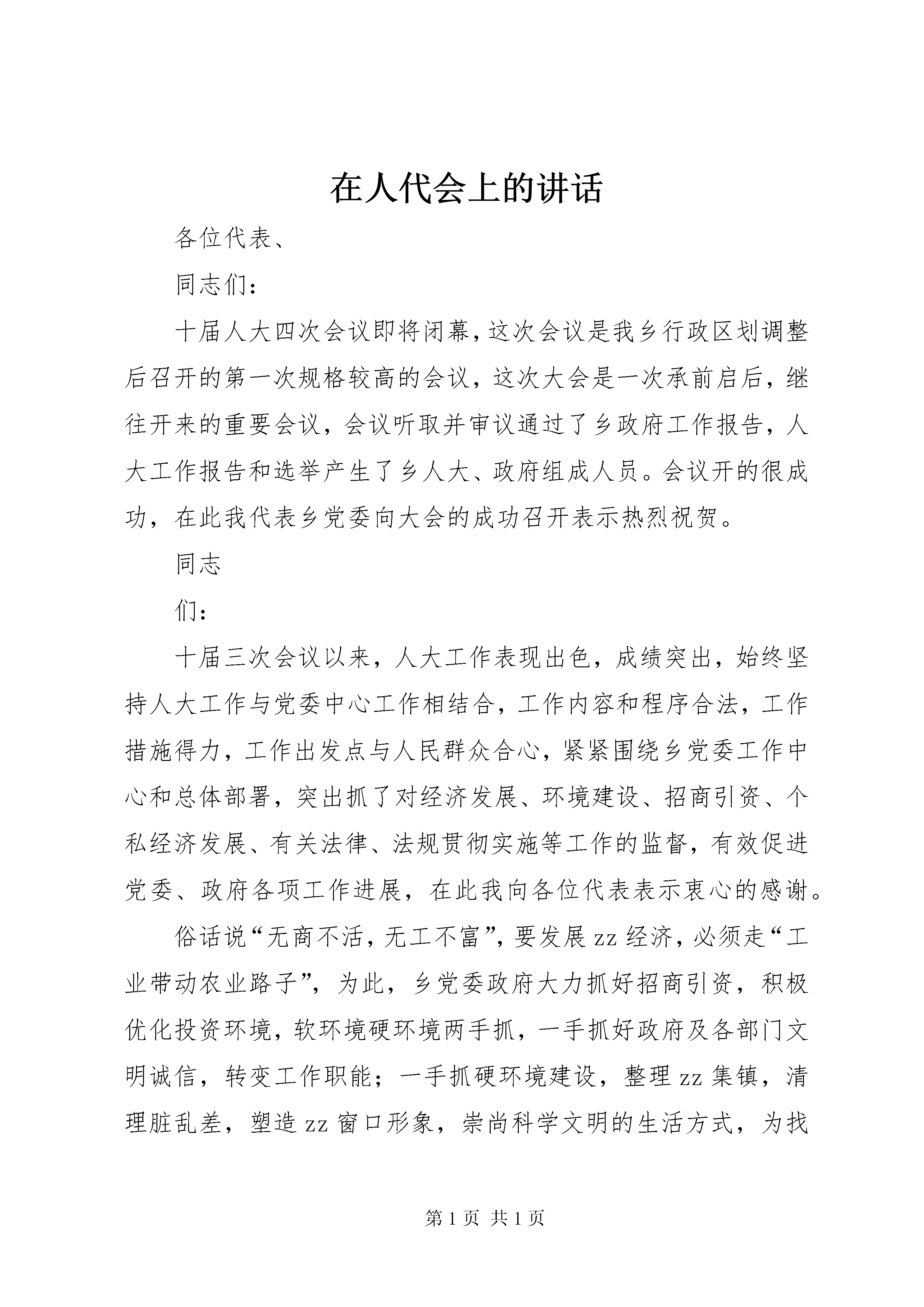 在人代会上的讲话

各位代表、

同志们:

十届人大四次会议即将闭幕,这次会议是我乡行政区划调整后召开的第一次规格较高的会议,这次大会是一次承前启后,继往开来的重要会议,会议听取并审议通过了乡政府工作报告,人大工作报告和选举产生了乡人大、政府组成人员。会议开的很成功,在此我代表乡党委向大会的成功召开表示热烈祝贺。

同志

们:

十届三次会议以来,人大工作表现出色,成绩突出,始终坚持人大工作与党委中心工作相结合,工作内容和程序合法,工作措施得力,工作出发点与人民群众合心,紧紧围绕乡党委工作中心和总体部署,突出抓了对经济发展、环境建设、招商引资、个私经济发展、有关法律、法规贯彻实施等工作的监督,有效促进党委、政府各项工作进展,在此我向各位代表表示衷心的感谢。

俗话说“无商不活,无工不富”,要发展zz经济,必须走“工业带动农业路子”,为此,乡党委政府大力抓好招商引资,积极优化投资环境,软环境硬环境两手抓,一手抓好政府及各部门文明诚信,转变工作职能;一手抓硬环境建设,整理zz集镇,清理脏乱差,塑造zz窗口形象,崇尚科学文明的生活方式,为找

第1页 共1页